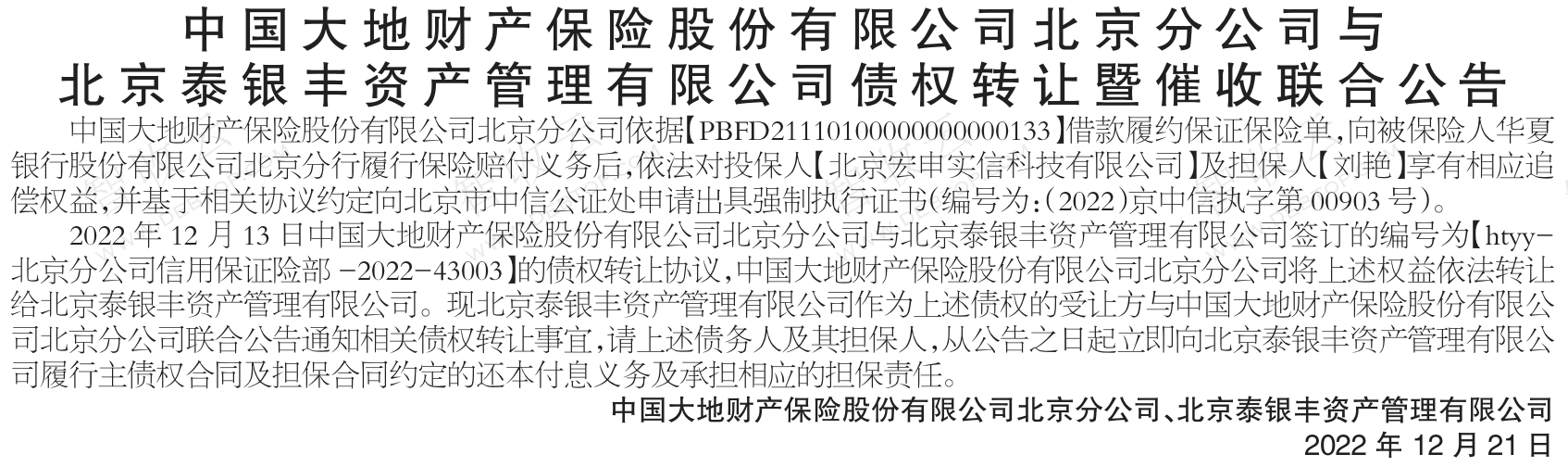 中国大地财产保险股份有限公司北京分公司与
北京泰银丰资产管理有限公司债权转让暨催收联合公告

中国大地财产保险股份有限公司北京分公司依据【PBFD211101000000000000133】借款履约保证保险单,向被保险人华夏银行股份有限公司北京分行履行保险赔付义务后,依法对投保人【北京宏申实信科技有限公司】及担保人【刘艳】享有相应追偿权益,并基于相关协议约定向北京市中信公证处申请出具强制执行证书(编号为:(2022)京中信执字第00903号)。

2022年12月13日中国大地财产保险股份有限公司北京分公司与北京泰银丰资产管理有限公司签订的编号为【htyy-北京分公司信用保证险部-2022-43003】的债权转让协议,中国大地财产保险股份有限公司北京分公司将上述权益依法转让给北京泰银丰资产管理有限公司。现北京泰银丰资产管理有限公司作为上述债权的受让方与中国大地财产保险股份有限公司北京分公司联合公告通知相关债权转让事宜,请上述债务人及其担保人,从公告之日起立即向北京泰银丰资产管理有限公司履行主债权合同及担保合同约定的还本付息义务及承担相应的担保责任。

中国大地财产保险股份有限公司北京分公司、北京泰银丰资产管理有限公司
2022年12月21日